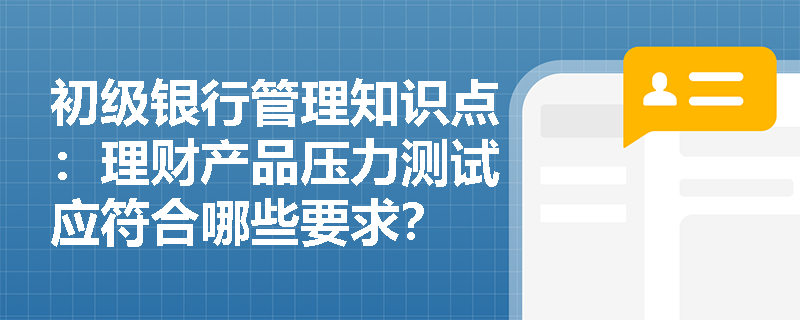 初级银行管理知识点：理财产品压力测试应符合哪些要求?